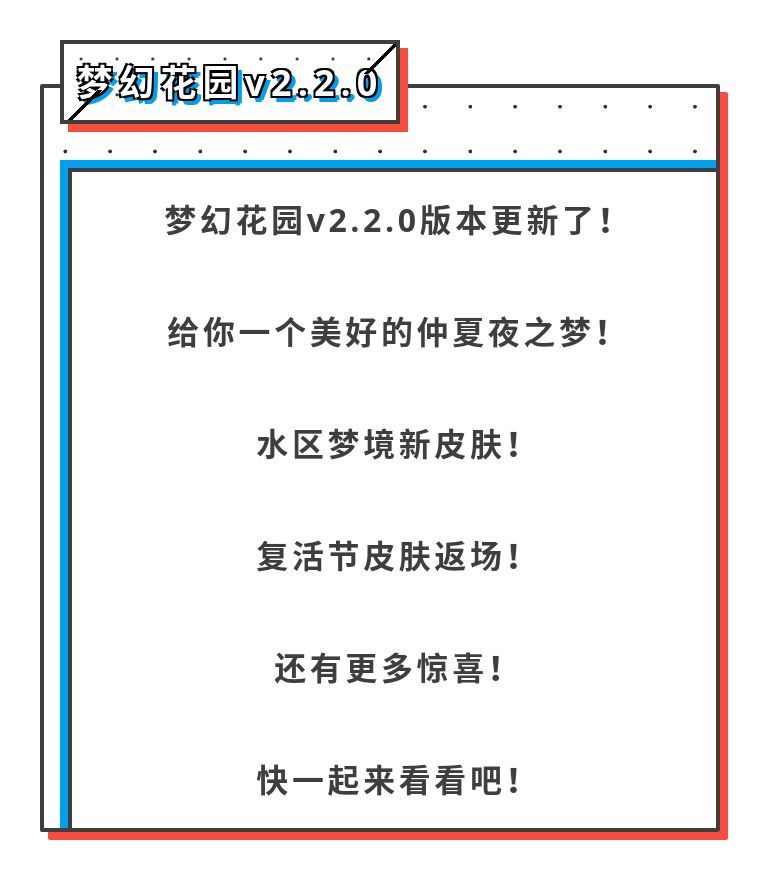 梦幻花园v2.2.0

梦幻花园v2.2.0版本更新了！

给你一个美好的仲夏夜之梦！

水区梦境新皮肤！

复活节皮肤返场！

还有更多惊喜！

快一起来看看吧！